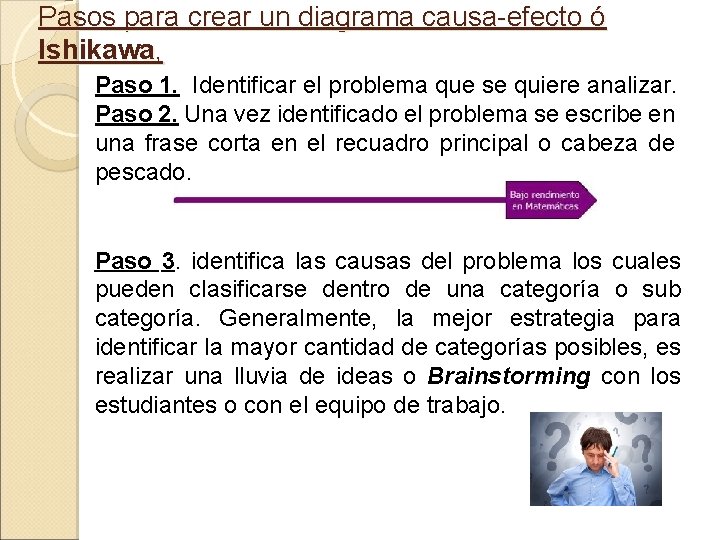 Pasos para crear un diagrama causa-efecto ó Ishikawa,

Paso 1. Identificar el problema que se quiere analizar.
Paso 2. Una vez identificado el problema se escribe en una frase corta en el recuadro principal o cabeza de pescado.

Bajo rendimiento en Matemáticas

Paso 3. identifica las causas del problema los cuales pueden clasificarse dentro de una categoría o sub categoría. Generalmente, la mejor estrategia para identificar la mayor cantidad de categorías posibles, es realizar una lluvia de ideas o Brainstorming con los estudiantes o con el equipo de trabajo.